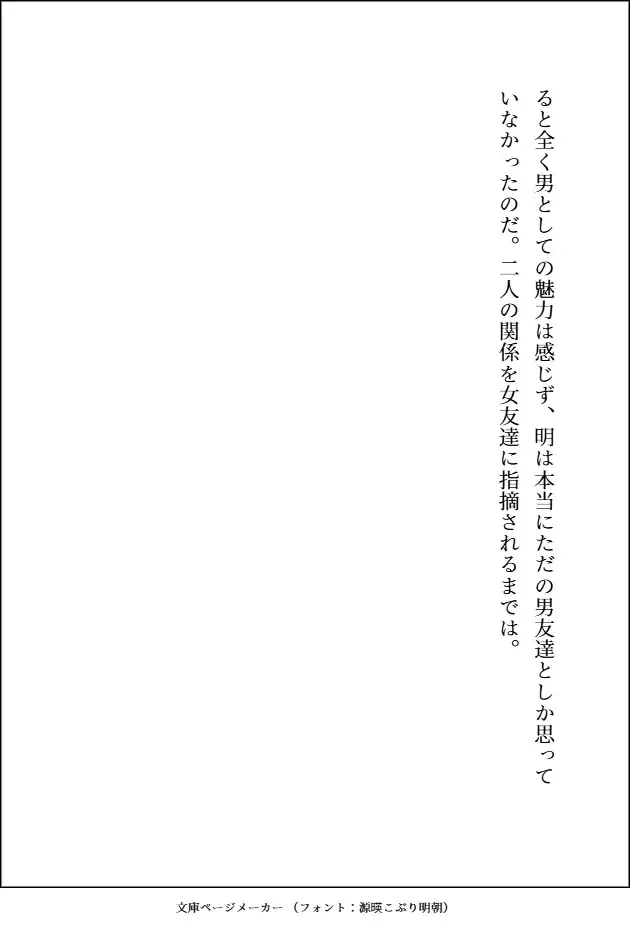 ると全く男としての魅力は感じず、明は本当にただの男友達としか思っていなかったのだ。二人の関係を女友達に指摘されるまでは。

文庫ページメーカー（フォント：源暎こぶり明朝）